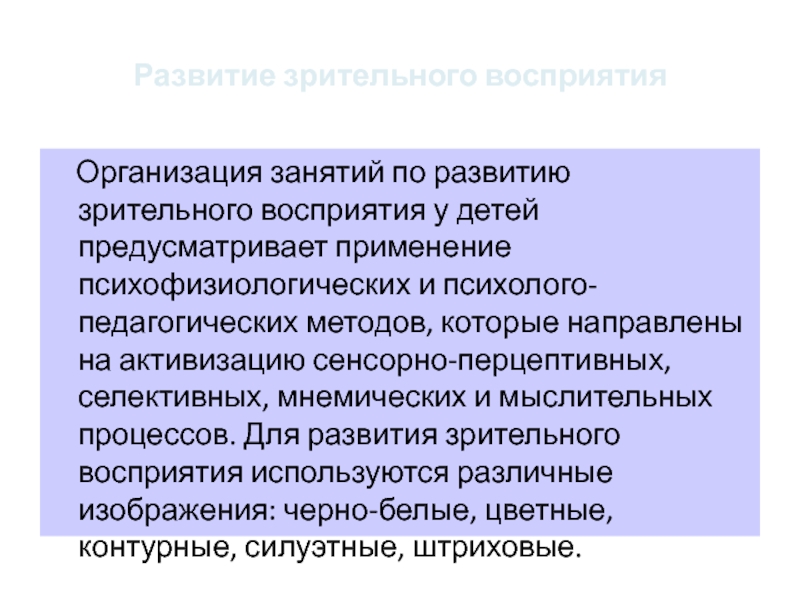 Развитие зрительного восприятия

Организация занятий по развитию зрительного восприятия у детей предусматривает применение психофизиологических и психолого-педагогических методов, которые направлены на активизацию сенсорно-перцептивных, селективных, мнемических и мыслительных процессов. Для развития зрительного восприятия используются различные изображения: черно-белые, цветные, контурные, силуэтные, штриховые.